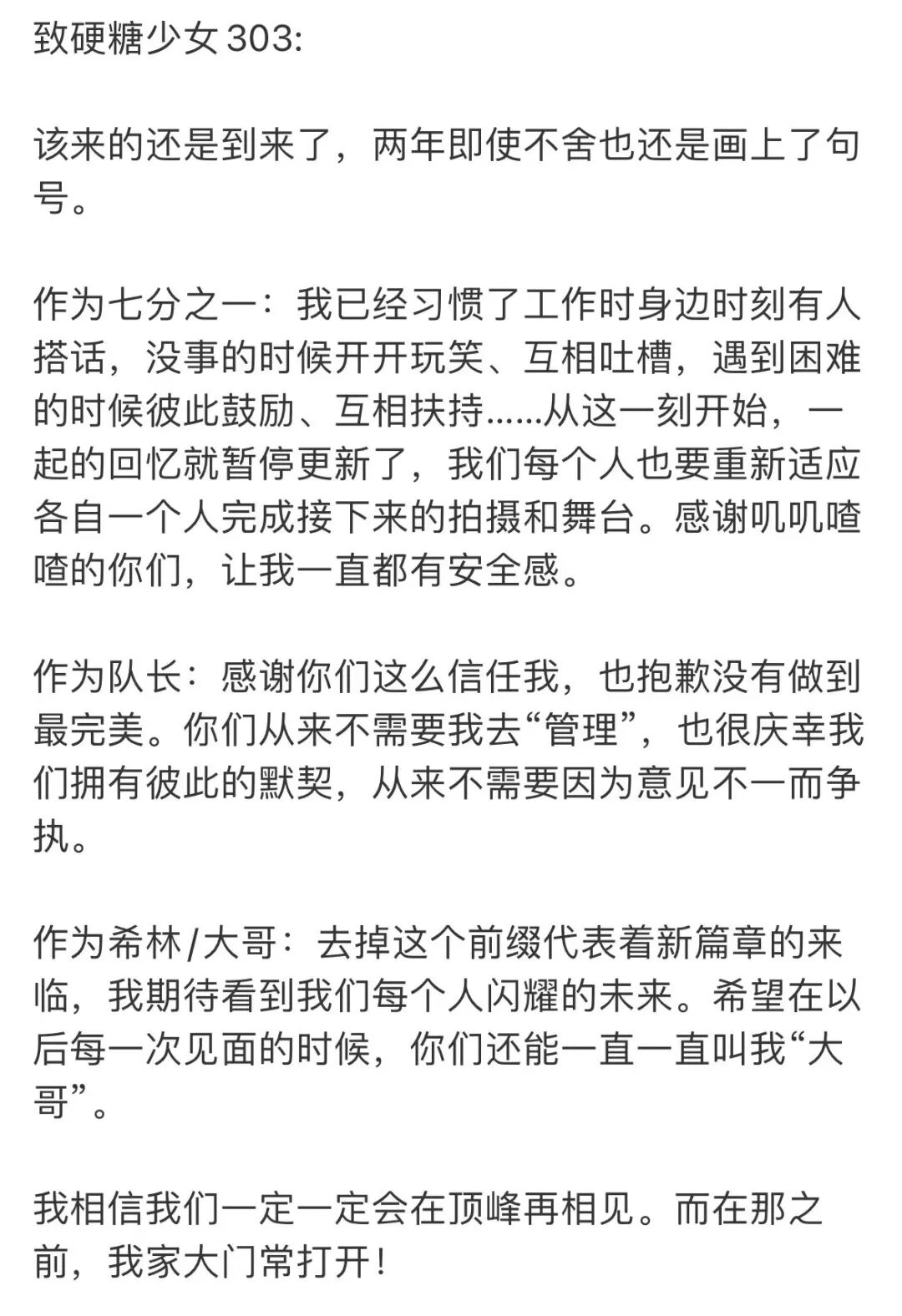 致硬糖少女303:

该来的还是到来了，两年即使不舍也还是画上了句号。

作为七分之一：我已经习惯了工作时身边时刻有人搭话，没事的时候开开玩笑、互相吐槽，遇到困难的时候彼此鼓励、互相扶持......从这一刻开始，一起的回忆就暂停更新了，我们每个人也要重新适应各自一个人完成接下来的拍摄和舞台。感谢叽叽喳喳的你们，让我一直都有安全感。

作为队长：感谢你们这么信任我，也抱歉没有做到最完美。你们从来不需要我去“管理”，也很庆幸我们拥有彼此的默契，从来不需要因为意见不一而争执。

作为希林/大哥：去掉这个前缀代表着新篇章的来临，我期待看到我们每个人闪耀的未来。希望在以后每一次见面的时候，你们还能一直一直叫我“大哥”。

我相信我们一定一定会在顶峰再相见。而在那之前，我家大门常打开！